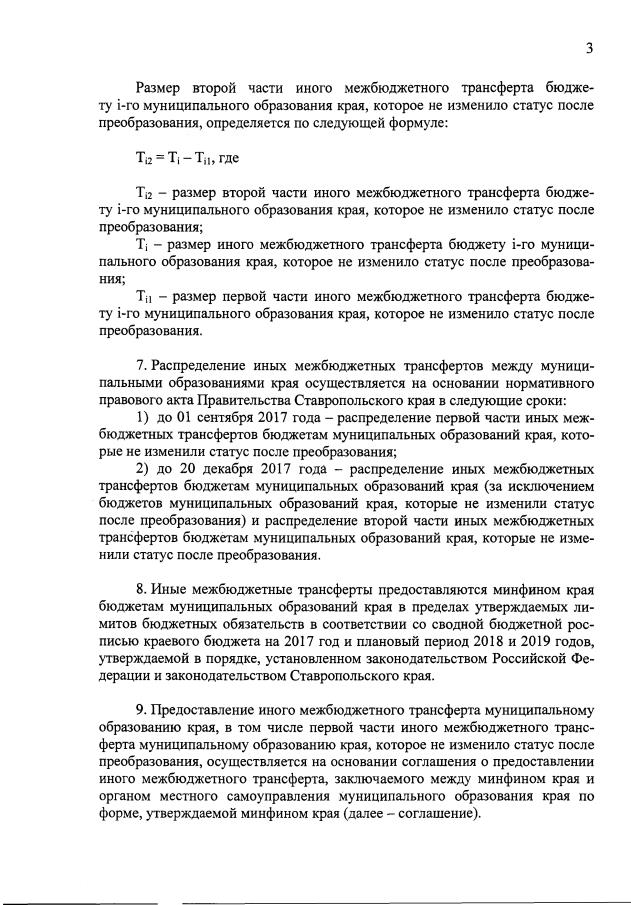 3

Размер второй части иного межбюджетного трансферта бюджету i-го муниципального образования края, которое не изменило статус после преобразования, определяется по следующей формуле:

$T_{i2} = T_i - T_{i1}$, где

$T_{i2}$ – размер второй части иного межбюджетного трансферта бюджету i-го муниципального образования края, которое не изменило статус после преобразования;

$T_i$ – размер иного межбюджетного трансферта бюджету i-го муниципального образования края, которое не изменило статус после преобразования;

$T_{i1}$ – размер первой части иного межбюджетного трансферта бюджету i-го муниципального образования края, которое не изменило статус после преобразования.

7. Распределение иных межбюджетных трансфертов между муниципальными образованиями края осуществляется на основании нормативного правового акта Правительства Ставропольского края в следующие сроки:

1) до 01 сентября 2017 года – распределение первой части иных межбюджетных трансфертов бюджетам муниципальных образований края, которые не изменили статус после преобразования;

2) до 20 декабря 2017 года – распределение иных межбюджетных трансфертов бюджетам муниципальных образований края (за исключением бюджетов муниципальных образований края, которые не изменили статус после преобразования) и распределение второй части иных межбюджетных трансфертов бюджетам муниципальных образований края, которые не изменили статус после преобразования.

8. Иные межбюджетные трансферты предоставляются минфином края бюджетам муниципальных образований края в пределах утверждаемых лимитов бюджетных обязательств в соответствии со сводной бюджетной росписью краевого бюджета на 2017 год и плановый период 2018 и 2019 годов, утверждаемой в порядке, установленном законодательством Российской Федерации и законодательством Ставропольского края.

9. Предоставление иного межбюджетного трансферта муниципальному образованию края, в том числе первой части иного межбюджетного трансферта муниципальному образованию края, которое не изменило статус после преобразования, осуществляется на основании соглашения о предоставлении иного межбюджетного трансферта, заключаемого между минфином края и органом местного самоуправления муниципального образования края по форме, утверждаемой минфином края (далее – соглашение).